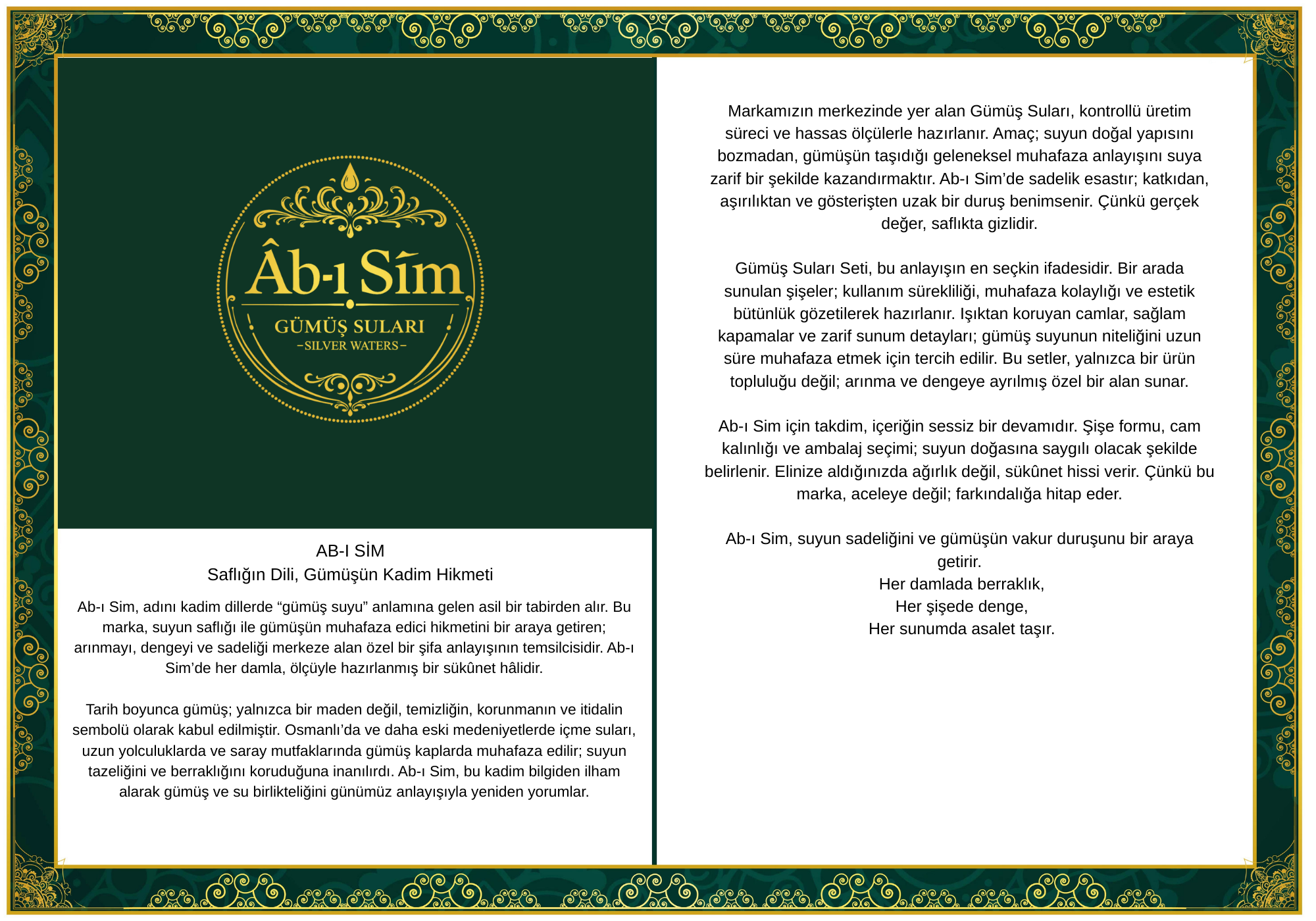 Âb-ı Sîm
GÜMÜŞ SULARI
–SILVER WATERS–

AB-I SİM
Saflığın Dili, Gümüşün Kadim Hikmeti

Ab-ı Sim, adını kadim dillerde “gümüş suyu” anlamına gelen asil bir tabirden alır. Bu marka, suyun saflığı ile gümüşün muhafaza edici hikmetini bir araya getiren; arınmayı, dengeyi ve sadeliği merkeze alan özel bir şifa anlayışının temsilcisidir. Ab-ı Sim’de her damla, ölçüyle hazırlanmış bir sükûnet hâlidir.

Tarih boyunca gümüş; yalnızca bir maden değil, temizliğin, korunmanın ve itidalin sembolü olarak kabul edilmiştir. Osmanlı’da ve daha eski medeniyetlerde içme suları, uzun yolculuklarda ve saray mutfaklarında gümüş kaplarda muhafaza edilir; suyun tazeliğini ve berraklığını koruduğuna inanılırdı. Ab-ı Sim, bu kadim bilgiden ilham alarak gümüş ve su birlikteliğini günümüz anlayışıyla yeniden yorumlar.

Markamızın merkezinde yer alan Gümüş Suları, kontrollü üretim süreci ve hassas ölçülerle hazırlanır. Amaç; suyun doğal yapısını bozmadan, gümüşün taşıdığı geleneksel muhafaza anlayışını suya zarif bir şekilde kazandırmaktır. Ab-ı Sim’de sadelik esastır; katkıdan, aşırılıktan ve gösterişten uzak bir duruş benimsenir. Çünkü gerçek değer, saflıkta gizlidir.

Gümüş Suları Seti, bu anlayışın en seçkin ifadesidir. Bir arada sunulan şişeler; kullanım sürekliliği, muhafaza kolaylığı ve estetik bütünlük gözetilerek hazırlanır. Işıktan koruyan camlar, sağlam kapamalar ve zarif sunum detayları; gümüş suyunun niteliğini uzun süre muhafaza etmek için tercih edilir. Bu setler, yalnızca bir ürün topluluğu değil; arınma ve dengeye ayrılmış özel bir alan sunar.

Ab-ı Sim için takdim, içeriğin sessiz bir devamıdır. Şişe formu, cam kalınlığı ve ambalaj seçimi; suyun doğasına saygılı olacak şekilde belirlenir. Elinize aldığınızda ağırlık değil, sükûnet hissi verir. Çünkü bu marka, aceleye değil; farkındalığa hitap eder.

Ab-ı Sim, suyun sadeliğini ve gümüşün vakur duruşunu bir araya getirir.
Her damlada berraklık,
Her şişede denge,
Her sunumda asalet taşır.